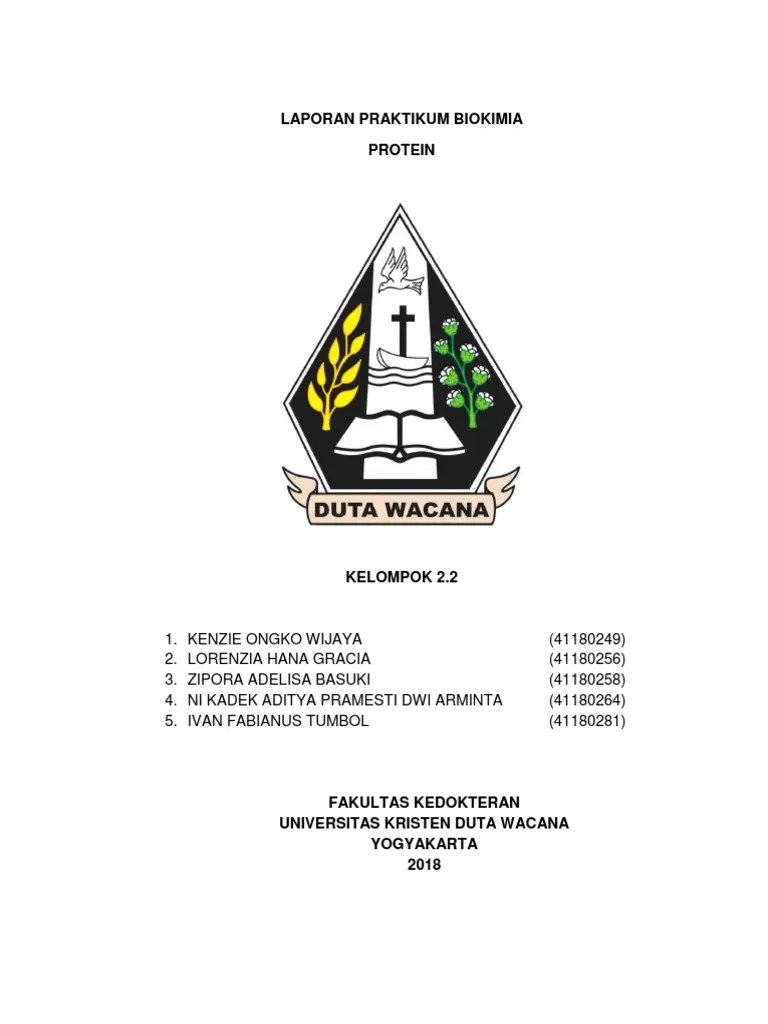 LAPORAN PRAKTIKUM BIOKIMIA

PROTEIN

DUTA WACANA

KELOMPOK 2.2

1. KENZIE ONGKO WIJAYA (41180249)
2. LORENZIA HANA GRACIA (41180256)
3. ZIPORA ADELISA BASUKI (41180258)
4. NI KADEK ADITYA PRAMESTI DWI ARMINTA (41180264)
5. IVAN FABIANUS TUMBOL (41180281)

FAKULTAS KEDOKTERAN
UNIVERSITAS KRISTEN DUTA WACANA
YOGYAKARTA
2018